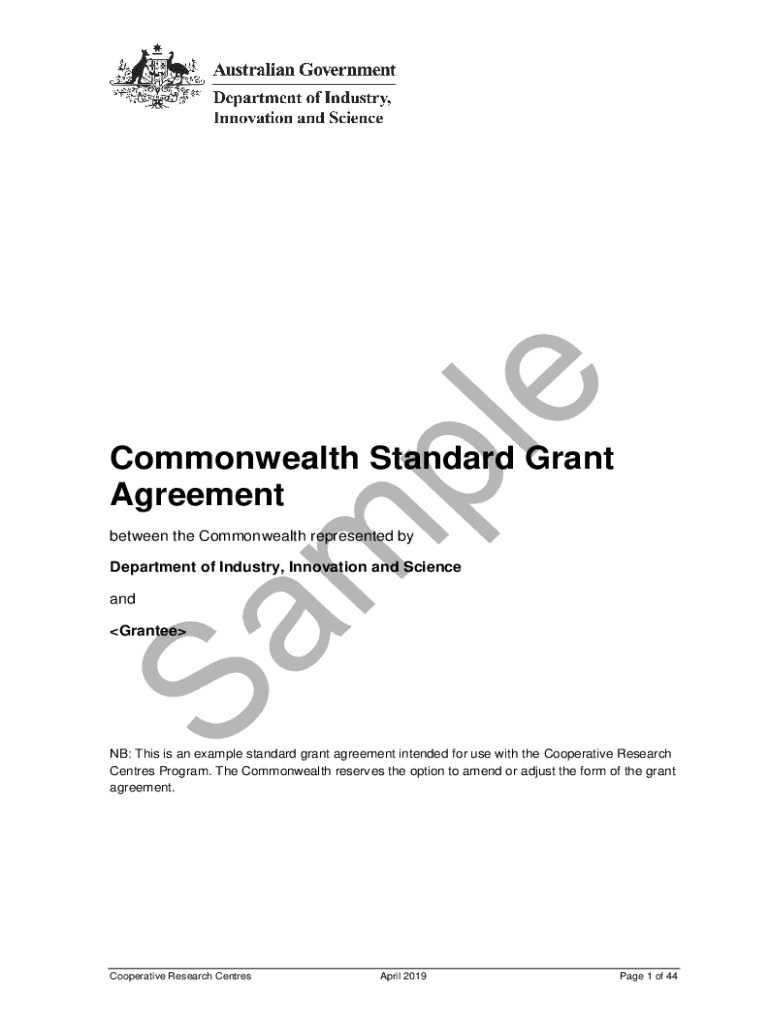 Australian Government
Department of Industry,
Innovation and Science

Commonwealth Standard Grant Agreement

between the Commonwealth represented by

Department of Industry, Innovation and Science

and

<Grantee>

NB: This is an example standard grant agreement intended for use with the Cooperative Research Centres Program. The Commonwealth reserves the option to amend or adjust the form of the grant agreement.

Cooperative Research Centres April 2019 Page 1 of 44

Sample